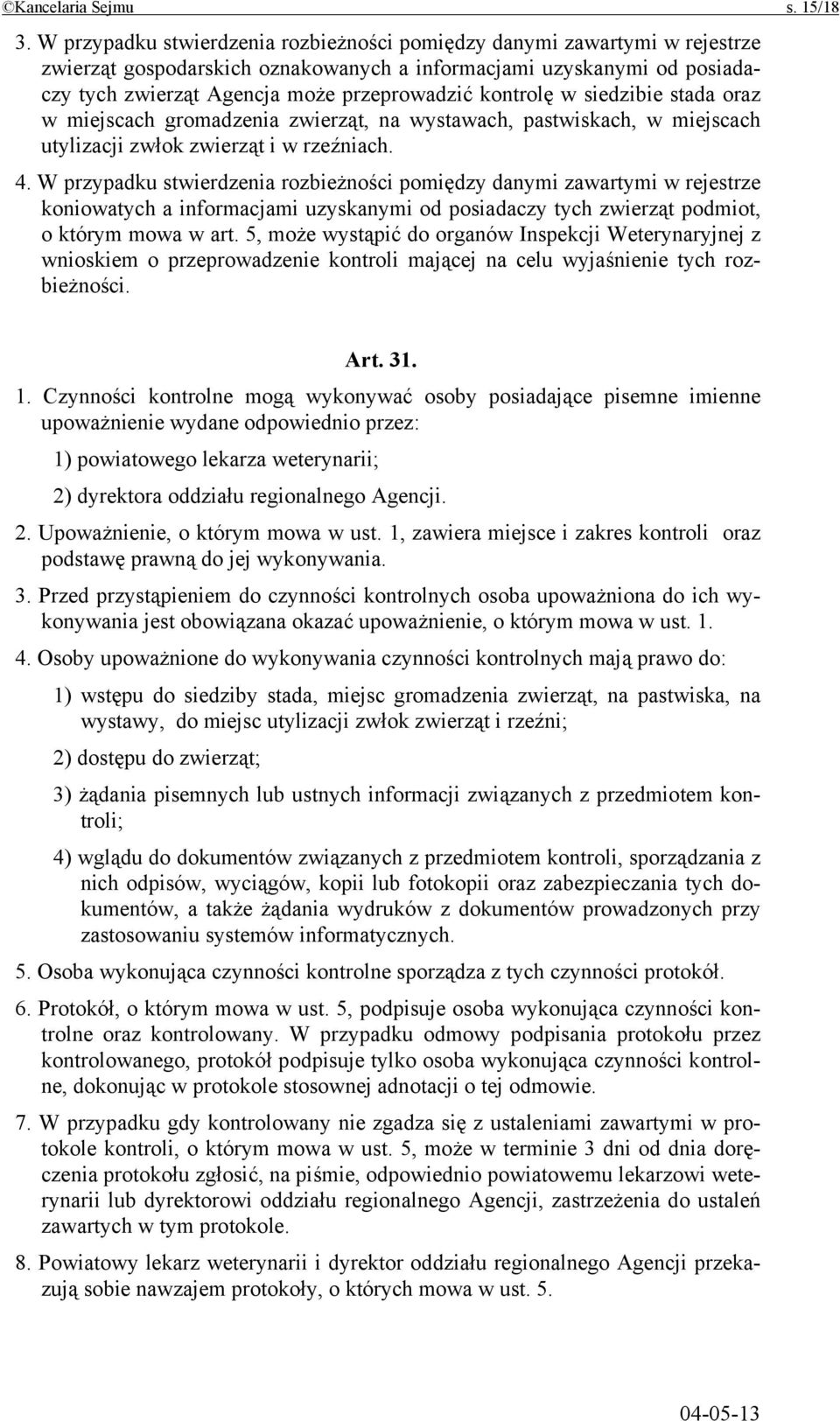 ©Kancelaria Sejmu s. 15/18

3. W przypadku stwierdzenia rozbieżności pomiędzy danymi zawartymi w rejestrze zwierząt gospodarskich oznakowanych a informacjami uzyskanymi od posiadaczy tych zwierząt Agencja może przeprowadzić kontrolę w siedzibie stada oraz w miejscach gromadzenia zwierząt, na wystawach, pastwiskach, w miejscach utylizacji zwłok zwierząt i w rzeźniach.

4. W przypadku stwierdzenia rozbieżności pomiędzy danymi zawartymi w rejestrze koniowatych a informacjami uzyskanymi od posiadaczy tych zwierząt podmiot, o którym mowa w art. 5, może wystąpić do organów Inspekcji Weterynaryjnej z wnioskiem o przeprowadzenie kontroli mającej na celu wyjaśnienie tych rozbieżności.

Art. 31.

1. Czynności kontrolne mogą wykonywać osoby posiadające pisemne imienne upoważnienie wydane odpowiednio przez:

1) powiatowego lekarza weterynarii;

2) dyrektora oddziału regionalnego Agencji.

2. Upoważnienie, o którym mowa w ust. 1, zawiera miejsce i zakres kontroli oraz podstawę prawną do jej wykonywania.

3. Przed przystąpieniem do czynności kontrolnych osoba upoważniona do ich wykonywania jest obowiązana okazać upoważnienie, o którym mowa w ust. 1.

4. Osoby upoważnione do wykonywania czynności kontrolnych mają prawo do:

1) wstępu do siedziby stada, miejsc gromadzenia zwierząt, na pastwiska, na wystawy, do miejsc utylizacji zwłok zwierząt i rzeźni;

2) dostępu do zwierząt;

3) żądania pisemnych lub ustnych informacji związanych z przedmiotem kontroli;

4) wglądu do dokumentów związanych z przedmiotem kontroli, sporządzania z nich odpisów, wyciągów, kopii lub fotokopii oraz zabezpieczania tych dokumentów, a także żądania wydruków z dokumentów prowadzonych przy zastosowaniu systemów informatycznych.

5. Osoba wykonująca czynności kontrolne sporządza z tych czynności protokół.

6. Protokół, o którym mowa w ust. 5, podpisuje osoba wykonująca czynności kontrolne oraz kontrolowany. W przypadku odmowy podpisania protokołu przez kontrolowanego, protokół podpisuje tylko osoba wykonująca czynności kontrolne, dokonując w protokole stosownej adnotacji o tej odmowie.

7. W przypadku gdy kontrolowany nie zgadza się z ustaleniami zawartymi w protokole kontroli, o którym mowa w ust. 5, może w terminie 3 dni od dnia doręczenia protokołu zgłosić, na piśmie, odpowiednio powiatowemu lekarzowi weterynarii lub dyrektorowi oddziału regionalnego Agencji, zastrzeżenia do ustaleń zawartych w tym protokole.

8. Powiatowy lekarz weterynarii i dyrektor oddziału regionalnego Agencji przekazują sobie nawzajem protokoły, o których mowa w ust. 5.

04-05-13